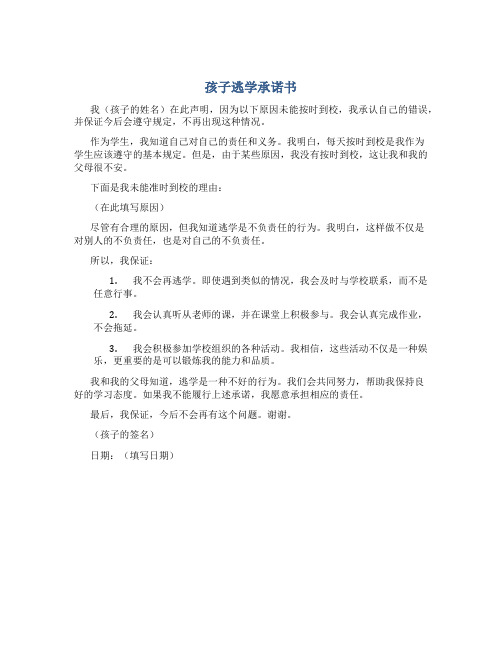 孩子逃学承诺书

我（孩子的姓名）在此声明，因为以下原因未能按时到校，我承认自己的错误，并保证今后会遵守规定，不再出现这种情况。

作为学生，我知道自己对自己的责任和义务。我明白，每天按时到校是我作为学生应该遵守的基本规定。但是，由于某些原因，我没有按时到校，这让我和我的父母很不安。

下面是我未能准时到校的理由：

（在此填写原因）

尽管有合理的原因，但我知道逃学是不负责任的行为。我明白，这样做不仅是对别人的不负责任，也是对自己的不负责任。

所以，我保证：

1. 我不会再逃学。即使遇到类似的情况，我会及时与学校联系，而不是任意行事。

2. 我会认真听从老师的课，并在课堂上积极参与。我会认真完成作业，不会拖延。

3. 我会积极参加学校组织的各种活动。我相信，这些活动不仅是一种娱乐，更重要的是可以锻炼我的能力和品质。

我和我的父母知道，逃学是一种不好的行为。我们会共同努力，帮助我保持良好的学习态度。如果我不能履行上述承诺，我愿意承担相应的责任。

最后，我保证，今后不会再有这个问题。谢谢。

（孩子的签名）

日期：（填写日期）